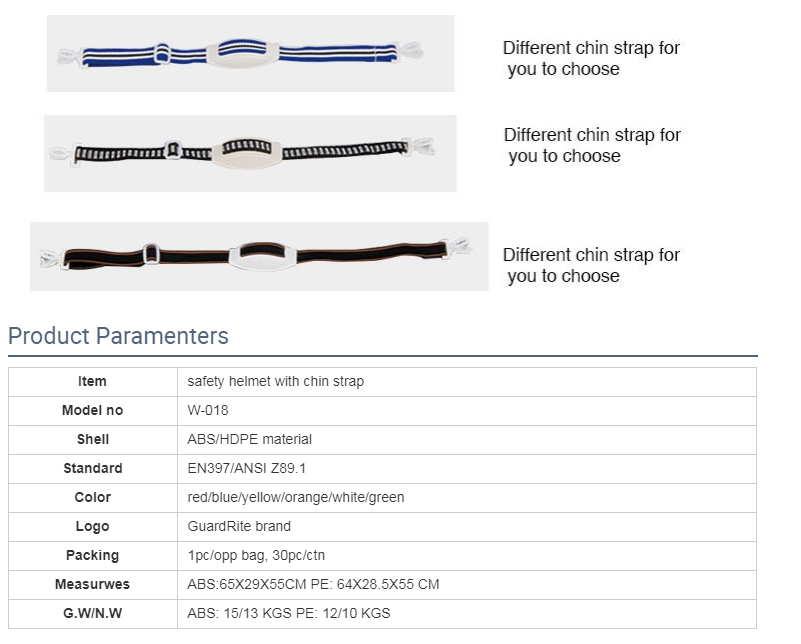 Different chin strap for you to choose

Different chin strap for you to choose

Different chin strap for you to choose

Product Paramenters

| Item | safety helmet with chin strap |
|---|---|
| Model no | W-018 |
| Shell | ABS/HDPE material |
| Standard | EN397/ANSI Z89.1 |
| Color | red/blue/yellow/orange/white/green |
| Logo | GuardRite brand |
| Packing | 1pc/opp bag, 30pc/ctn |
| Measurwes | ABS:65X29X55CM PE: 64X28.5X55 CM |
| G.W/N.W | ABS: 15/13 KGS PE: 12/10 KGS |